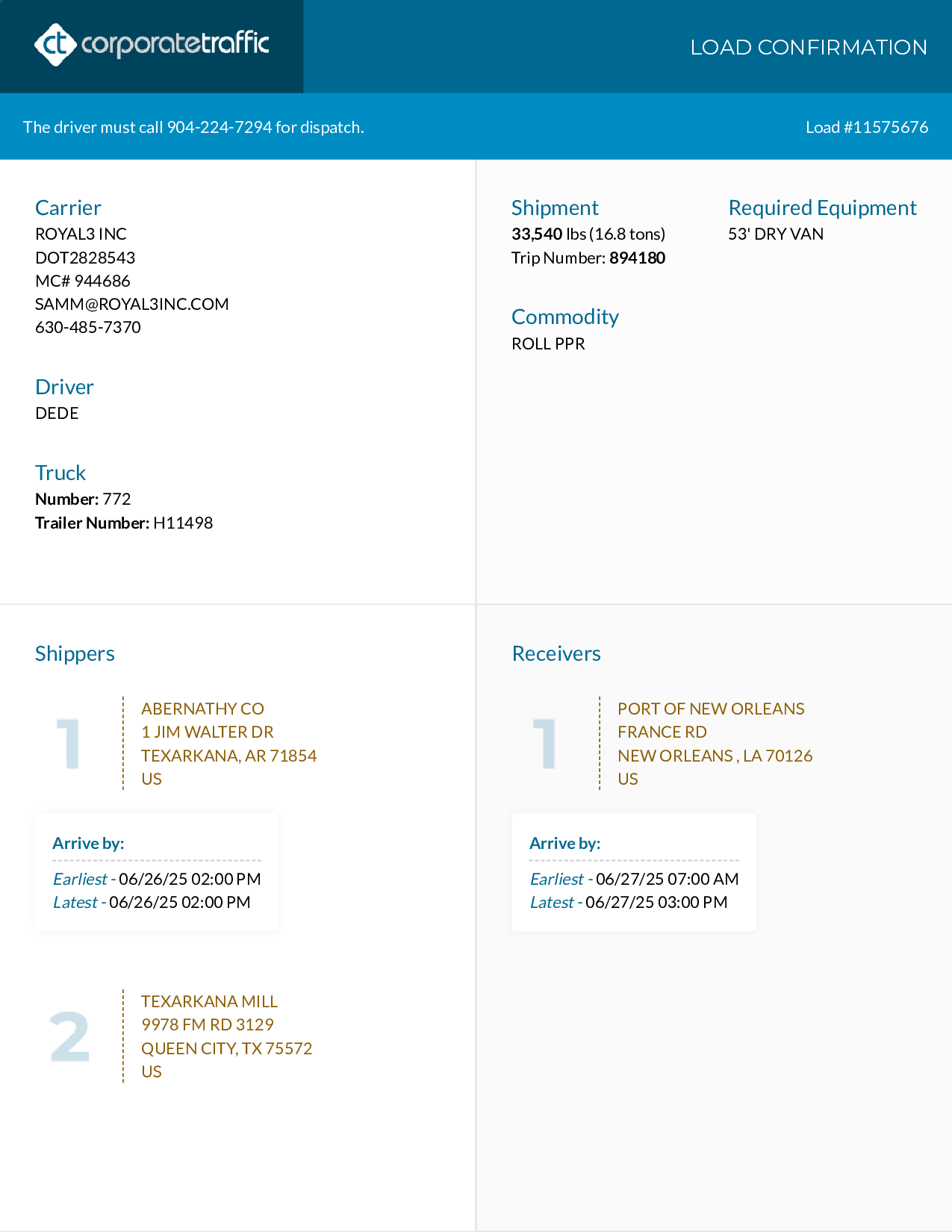 ct corporatetraffic

LOAD CONFIRMATION

The driver must call 904-224-7294 for dispatch.

Load #11575676

Carrier
ROYAL3 INC
DOT2828543
MC# 944686
SAMM@ROYAL3INC.COM
630-485-7370

Driver
DEDE

Truck
Number: 772
Trailer Number: H11498

Shipment
33,540 lbs (16.8 tons)
Trip Number: 894180

Required Equipment
53' DRY VAN

Commodity
ROLL PPR

Shippers

1
ABERNATHY CO
1 JIM WALTER DR
TEXARKANA, AR 71854
US

Arrive by:
Earliest - 06/26/25 02:00 PM
Latest - 06/26/25 02:00 PM

2
TEXARKANA MILL
9978 FM RD 3129
QUEEN CITY, TX 75572
US

Receivers

1
PORT OF NEW ORLEANS
FRANCE RD
NEW ORLEANS , LA 70126
US

Arrive by:
Earliest - 06/27/25 07:00 AM
Latest - 06/27/25 03:00 PM